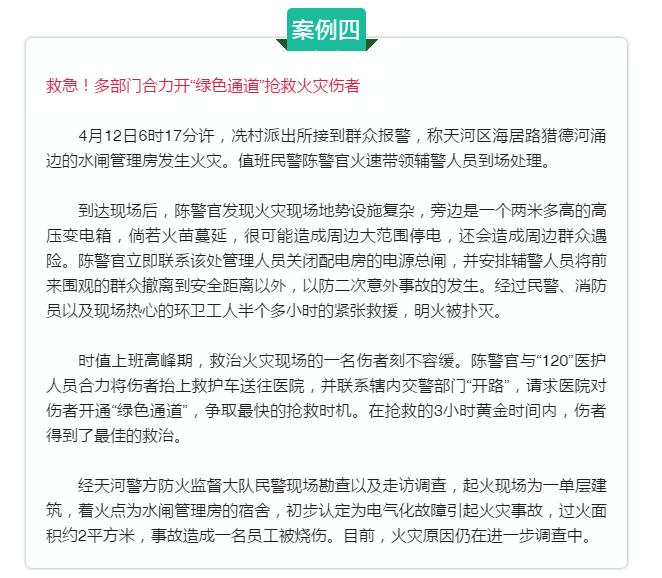 案例四

救急！多部门合力开“绿色通道”抢救火灾伤者

4月12日6时17分许，冼村派出所接到群众报警，称天河区海居路猎德河涌边的水闸管理房发生火灾。值班民警陈警官火速带领辅警人员到场处理。

到达现场后，陈警官发现火灾现场地势设施复杂，旁边是一个两米多高的高压变电箱，倘若火苗蔓延，很可能造成周边大范围停电，还会造成周边群众遇险。陈警官立即联系该处管理人员关闭配电房的电源总闸，并安排辅警人员将前来围观的群众撤离到安全距离以外，以防二次意外事故的发生。经过民警、消防员以及现场热心的环卫工人半个多小时的紧张救援，明火被扑灭。

时值上班高峰期，救治火灾现场的一名伤者刻不容缓。陈警官与“120”医护人员合力将伤者抬上救护车送往医院，并联系辖内交警部门“开路”，请求医院对伤者开通“绿色通道”，争取最快的抢救时机。在抢救的3小时黄金时间内，伤者得到了最佳的救治。

经天河警方防火监督大队民警现场勘查以及走访调查，起火现场为一单层建筑，着火点为水闸管理房的宿舍，初步认定为电气化故障引起火灾事故，过火面积约2平方米，事故造成一名员工被烧伤。目前，火灾原因仍在进一步调查中。